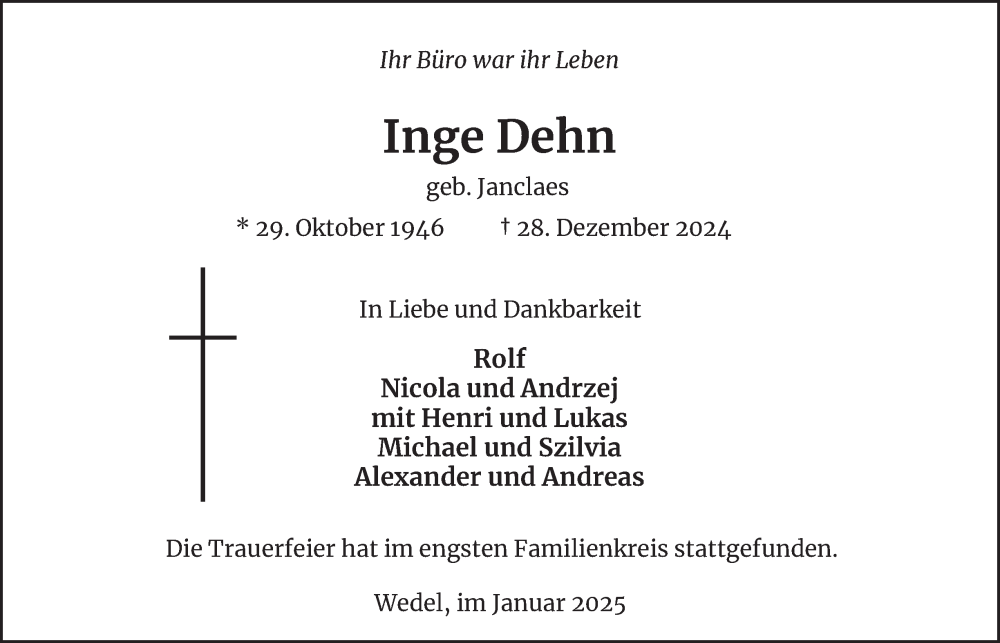 Ihr Büro war ihr Leben

Inge Dehn

geb. Janclaes

* 29. Oktober 1946 † 28. Dezember 2024

In Liebe und Dankbarkeit

Rolf
Nicola und Andrzej
mit Henri und Lukas
Michael und Szilvia
Alexander und Andreas

Die Trauerfeier hat im engsten Familienkreis stattgefunden.

Wedel, im Januar 2025